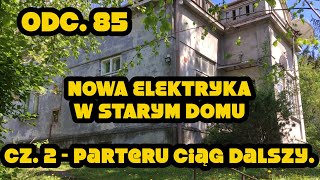 ODC. 85

NOWA ELEKTRYKA W STARYM DOMU

CZ. 2 - PARTERU CIĄG DALSZY.